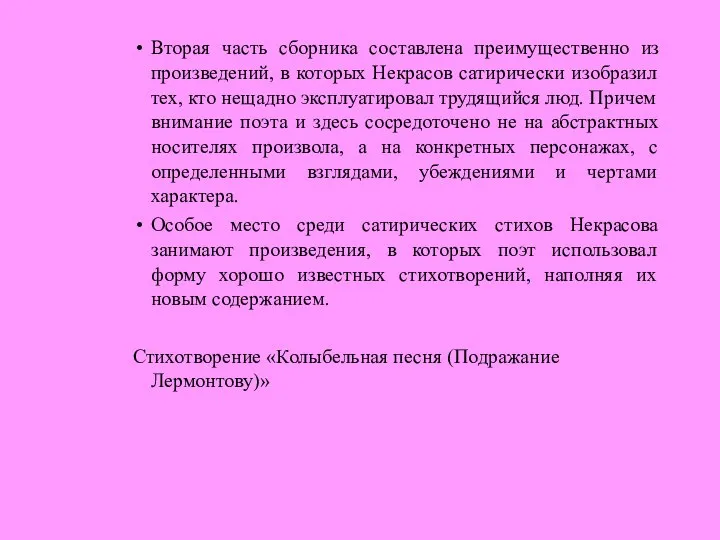 • Вторая часть сборника составлена преимущественно из произведений, в которых Некрасов сатирически изобразил тех, кто нещадно эксплуатировал трудящийся люд. Причем внимание поэта и здесь сосредоточено не на абстрактных носителях произвола, а на конкретных персонажах, с определенными взглядами, убеждениями и чертами характера.

• Особое место среди сатирических стихов Некрасова занимают произведения, в которых поэт использовал форму хорошо известных стихотворений, наполняя их новым содержанием.

Стихотворение «Колыбельная песня (Подражание Лермонтову)»